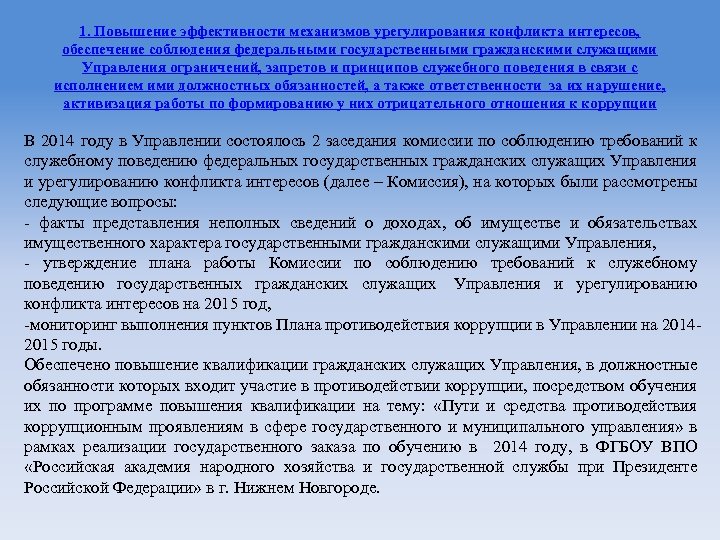 1. Повышение эффективности механизмов урегулирования конфликта интересов, обеспечение соблюдения федеральными государственными гражданскими служащими Управления ограничений, запретов и принципов служебного поведения в связи с исполнением ими должностных обязанностей, а также ответственности за их нарушение, активизация работы по формированию у них отрицательного отношения к коррупции

В 2014 году в Управлении состоялось 2 заседания комиссии по соблюдению требований к служебному поведению федеральных государственных гражданских служащих Управления и урегулированию конфликта интересов (далее – Комиссия), на которых были рассмотрены следующие вопросы:
- факты представления неполных сведений о доходах, об имуществе и обязательствах имущественного характера государственными гражданскими служащими Управления,
- утверждение плана работы Комиссии по соблюдению требований к служебному поведению государственных гражданских служащих Управления и урегулированию конфликта интересов на 2015 год,
-мониторинг выполнения пунктов Плана противодействия коррупции в Управлении на 2014-2015 годы.
Обеспечено повышение квалификации гражданских служащих Управления, в должностные обязанности которых входит участие в противодействии коррупции, посредством обучения их по программе повышения квалификации на тему: «Пути и средства противодействия коррупционным проявлениям в сфере государственного и муниципального управления» в рамках реализации государственного заказа по обучению в 2014 году, в ФГБОУ ВПО «Российская академия народного хозяйства и государственной службы при Президенте Российской Федерации» в г. Нижнем Новгороде.